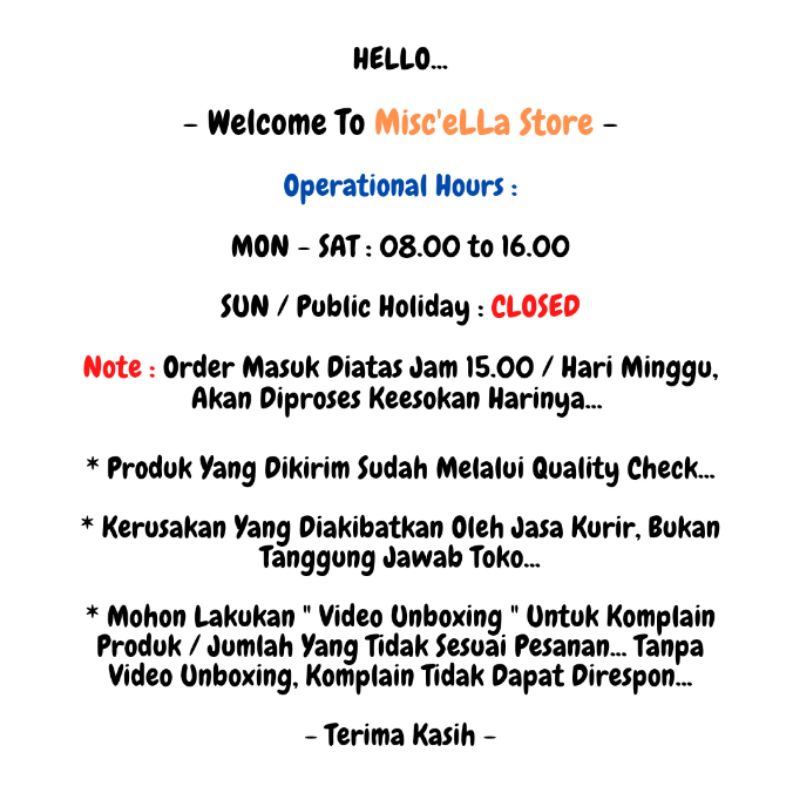 HELLO...

- Welcome To Misc'eLLa Store -

Operational Hours :

MON - SAT : 08.00 to 16.00

SUN / Public Holiday : CLOSED

Note : Order Masuk Diatas Jam 15.00 / Hari Minggu, Akan Diproses Keesokan Harinya...

* Produk Yang Dikirim Sudah Melalui Quality Check...

* Kerusakan Yang Diakibatkan Oleh Jasa Kurir, Bukan Tanggung Jawab Toko...

* Mohon Lakukan " Video Unboxing " Untuk Komplain Produk / Jumlah Yang Tidak Sesuai Pesanan... Tanpa Video Unboxing, Komplain Tidak Dapat Direspon...

- Terima Kasih -